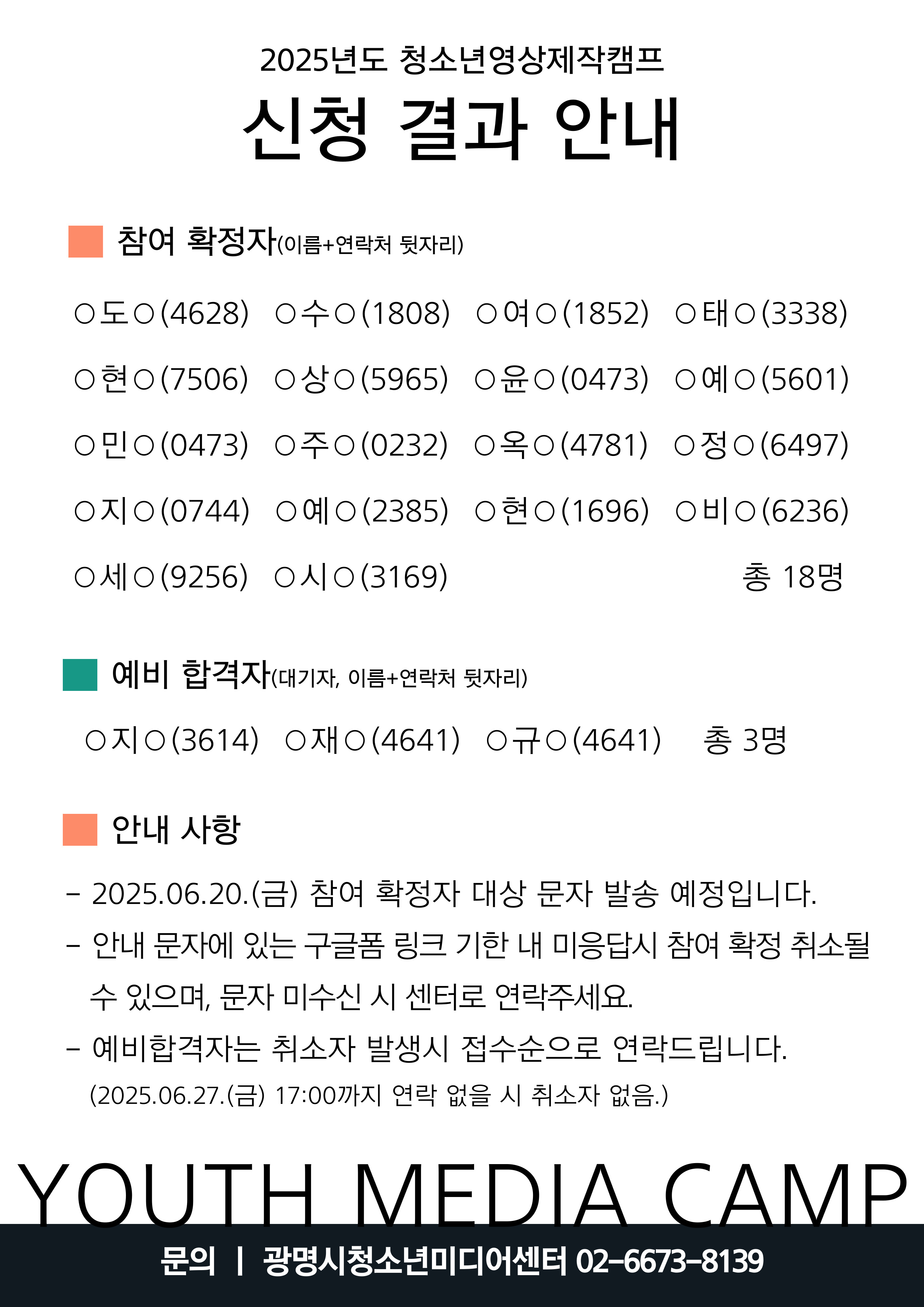 2025년도 청소년영상제작캠프

신청 결과 안내

참여 확정자(이름+연락처 뒷자리)

○도○(4628) ○수○(1808) ○여○(1852) ○태○(3338)

○현○(7506) ○상○(5965) ○윤○(0473) ○예○(5601)

○민○(0473) ○주○(0232) ○옥○(4781) ○정○(6497)

○지○(0744) ○예○(2385) ○현○(1696) ○비○(6236)

○세○(9256) ○시○(3169) 총 18명

예비 합격자(대기자, 이름+연락처 뒷자리)

○지○(3614) ○재○(4641) ○규○(4641) 총 3명

안내 사항

- 2025.06.20.(금) 참여 확정자 대상 문자 발송 예정입니다.

- 안내 문자에 있는 구글폼 링크 기한 내 미응답시 참여 확정 취소될 수 있으며, 문자 미수신 시 센터로 연락주세요.

- 예비합격자는 취소자 발생시 접수순으로 연락드립니다. (2025.06.27.(금) 17:00까지 연락 없을 시 취소자 없음.)

YOUTH MEDIA CAMP

문의 | 광명시청소년미디어센터 02-6673-8139